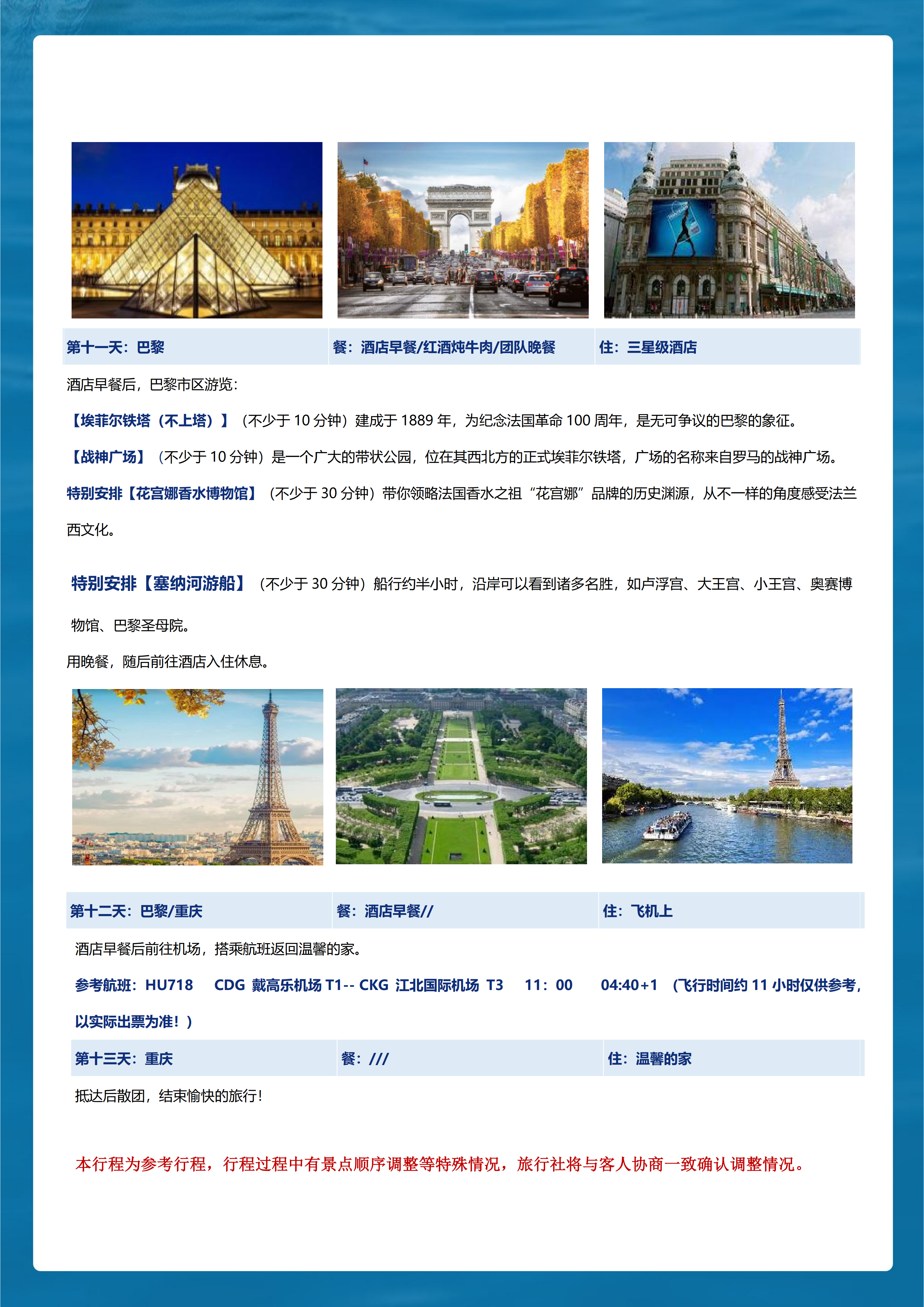 第十一天：巴黎 餐：酒店早餐/红酒炖牛肉/团队晚餐 住：三星级酒店

酒店早餐后，巴黎市区游览：

【埃菲尔铁塔（不上塔）】（不少于10分钟）建成于1889年，为纪念法国革命100周年，是无可争议的巴黎的象征。

【战神广场】（不少于10分钟）是一个广大的带状公园，位在其西北方的正式埃菲尔铁塔，广场的名称来自罗马的战神广场。

特别安排【花宫娜香水博物馆】（不少于30分钟）带你领略法国香水之祖“花宫娜”品牌的历史渊源，从不一样的角度感受法兰西文化。

特别安排【塞纳河游船】（不少于30分钟）船行约半小时，沿岸可以看到诸多名胜，如卢浮宫、大王宫、小王宫、奥赛博物馆、巴黎圣母院。

用晚餐，随后前往酒店入住休息。

第十二天：巴黎/重庆 餐：酒店早餐// 住：飞机上

酒店早餐后前往机场，搭乘航班返回温馨的家。

参考航班：HU718 CDG 戴高乐机场T1-- CKG 江北国际机场 T3 11：00 04:40+1 （飞行时间约11小时仅供参考，以实际出票为准！）

第十三天：重庆 餐：/// 住：温馨的家

抵达后散团，结束愉快的旅行！

本行程为参考行程，行程过程中有景点顺序调整等特殊情况，旅行社将与客人协商一致确认调整情况。